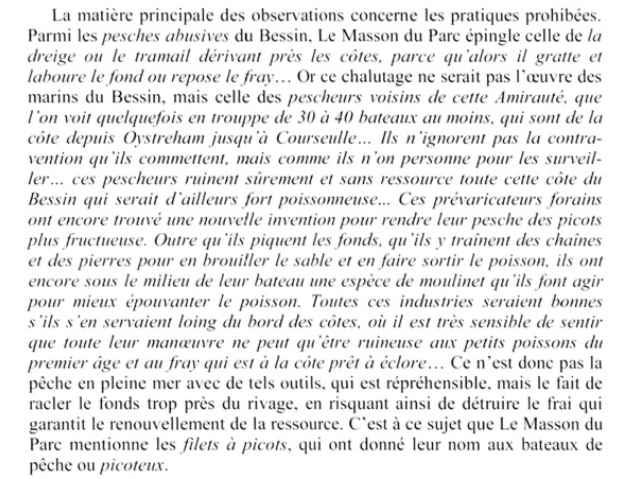 La matière principale des observations concerne les pratiques prohibées. Parmi les pesches abusives du Bessin, Le Masson du Parc épingle celle de la dreige ou le tramail dérivant près les côtes, parce qu'alors il gratte et laboure le fond ou repose le fray… Or ce chalutage ne serait pas l'œuvre des marins du Bessin, mais celle des pescheurs voisins de cette Amirauté, que l'on voit quelquefois en trouppe de 30 à 40 bateaux au moins, qui sont de la côte depuis Oystreham jusqu'à Courseulle... Ils n'ignorent pas la contravention qu'ils commettent, mais comme ils n'on personne pour les surveiller... ces pescheurs ruinent sûrement et sans ressource toute cette côte du Bessin qui serait d'ailleurs fort poissonneuse... Ces prévaricateurs forains ont encore trouvé une nouvelle invention pour rendre leur pesche des picots plus fructueuse. Outre qu'ils piquent les fonds, qu'ils y traînent des chaînes et des pierres pour en brouiller le sable et en faire sortir le poisson, ils ont encore sous le milieu de leur bateau une espèce de moulinet qu'ils font agir pour mieux épouvanter le poisson. Toutes ces industries seraient bonnes s'ils s'en servaient loing du bord des côtes, où il est très sensible de sentir que toute leur manœuvre ne peut qu'être ruineuse aux petits poissons du premier âge et au fray qui est à la côte prêt à éclore… Ce n'est donc pas la pêche en pleine mer avec de tels outils, qui est répréhensible, mais le fait de racler le fonds trop près du rivage, en risquant ainsi de détruire le frai qui garantit le renouvellement de la ressource. C'est à ce sujet que Le Masson du Parc mentionne les filets à picots, qui ont donné leur nom aux bateaux de pêche ou picoteux.